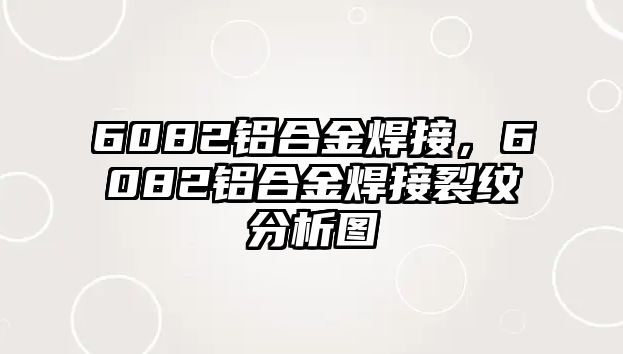 6082铝合金焊接，6082铝合金焊接裂纹分析图